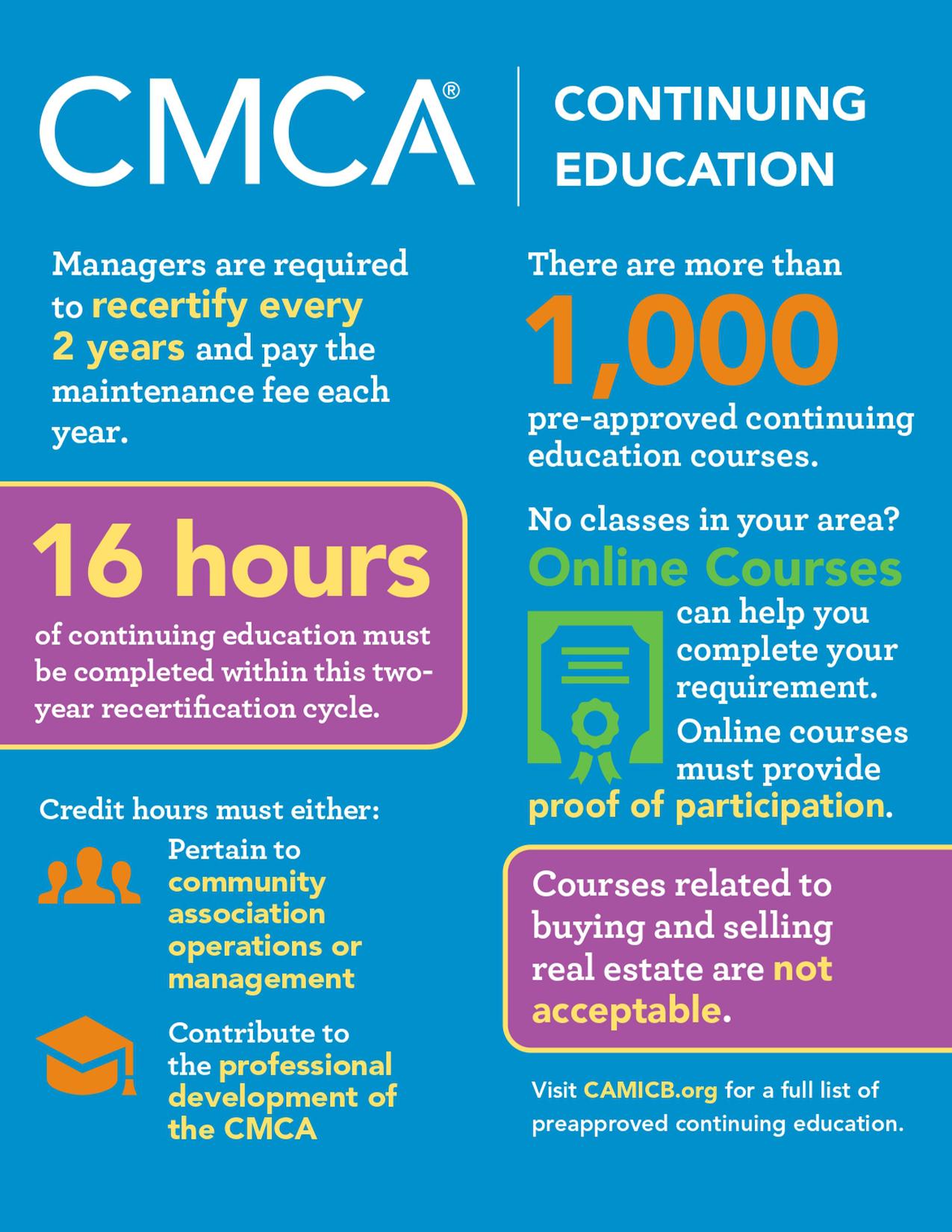 CMCA®

CONTINUING EDUCATION

Managers are required to recertify every 2 years and pay the maintenance fee each year.

16 hours

of continuing education must be completed within this two-year recertification cycle.

Credit hours must either:

Pertain to community association operations or management

Contribute to the professional development of the CMCA

There are more than

1,000

pre-approved continuing education courses.

No classes in your area?

Online Courses

can help you complete your requirement.

Online courses must provide proof of participation.

Courses related to buying and selling real estate are not acceptable.

Visit CAMICB.org for a full list of preapproved continuing education.